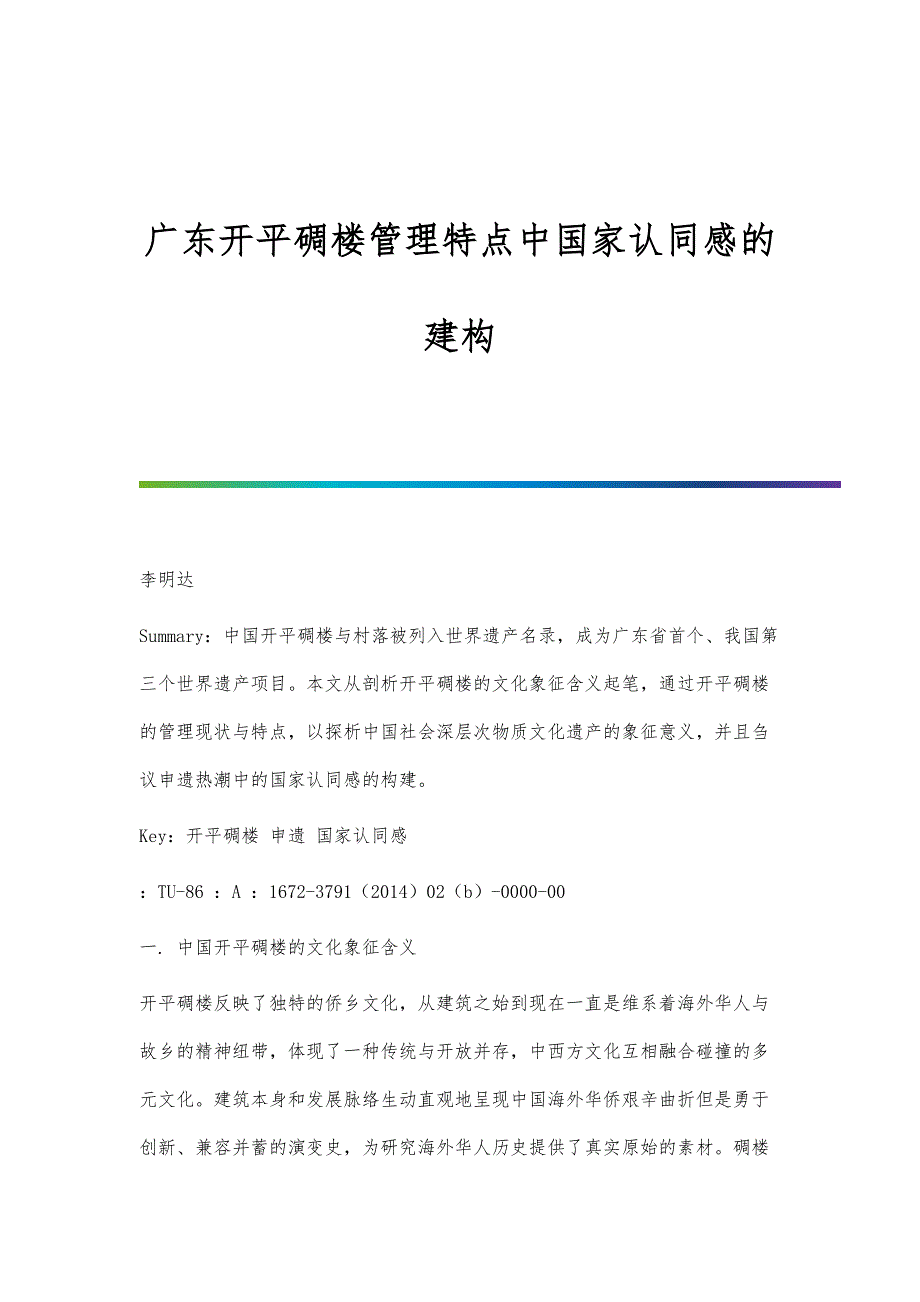 广东开平碉楼管理特点中国家认同感的建构

李明达

Summary：中国开平碉楼与村落被列入世界遗产名录，成为广东省首个、我国第三个世界遗产项目。本文从剖析开平碉楼的文化象征含义起笔，通过开平碉楼的管理现状与特点，以探析中国社会深层次物质文化遗产的象征意义，并且刍议申遗热潮中的国家认同感的构建。

Key：开平碉楼 申遗 国家认同感

：TU-86 ：A ：1672-3791（2014）02（b）-0000-00

一. 中国开平碉楼的文化象征含义

开平碉楼反映了独特的侨乡文化，从建筑之始到现在一直是维系着海外华人与故乡的精神纽带，体现了一种传统与开放并存，中西方文化互相融合碰撞的多元文化。建筑本身和发展脉络生动直观地呈现中国海外华侨艰辛曲折但是勇于创新、兼容并蓄的演变史，为研究海外华人历史提供了真实原始的素材。碉楼